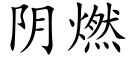 阴燃